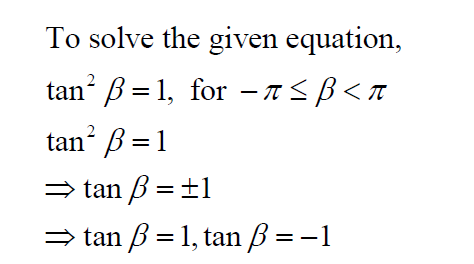 To solve the given equation,

$\tan^2 \beta = 1$, for $-\pi \le \beta < \pi$

$\tan^2 \beta = 1$

$\Rightarrow \tan \beta = \pm 1$

$\Rightarrow \tan \beta = 1, \tan \beta = -1$